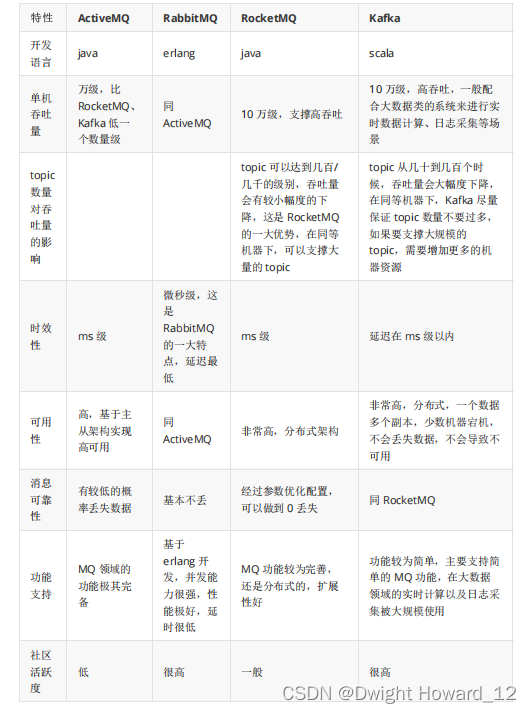 | 特性 | ActiveMQ | RabbitMQ | RocketMQ | Kafka |
|---|---|---|---|---|
| 开发语言 | java | erlang | java | scala |
| 单机吞吐量 | 万级，比 RocketMQ、Kafka 低一个数量级 | 同 ActiveMQ | 10 万级，支撑高吞吐 | 10 万级，高吞吐，一般配合大数据类的系统来进行实时数据计算、日志采集等场景 |
| topic 数量对吞吐量的影响 | | | topic 可以达到几百/几千的级别，吞吐量会有较小幅度的下降，这是 RocketMQ 的一大优势，在同等机器下，可以支撑大量的 topic | topic 从几十到几百个时候，吞吐量会大幅度下降，在同等机器下，Kafka 尽量保证 topic 数量不要过多，如果要支撑大规模的 topic，需要增加更多的机器资源 |
| 时效性 | ms 级 | 微秒级，这是 RabbitMQ 的一大特点，延迟最低 | ms 级 | 延迟在 ms 级以内 |
| 可用性 | 高，基于主从架构实现高可用 | 同 ActiveMQ | 非常高，分布式架构 | 非常高，分布式，一个数据多个副本，少数机器宕机，不会丢失数据，不会导致不可用 |
| 消息可靠性 | 有较低的概率丢失数据 | 基本不丢 | 经过参数优化配置，可以做到 0 丢失 | 同 RocketMQ |
| 功能支持 | MQ 领域的功能极其完备 | 基于 erlang 开发，并发能力很强，性能极好，延时很低 | MQ 功能较为完善，还是分布式的，扩展性好 | 功能较为简单，主要支持简单的 MQ 功能，在大数据领域的实时计算以及日志采集被大规模使用 |
| 社区活跃度 | 低 | 很高 | 一般 | 很高 |

CSDN @Dwight Howard_12